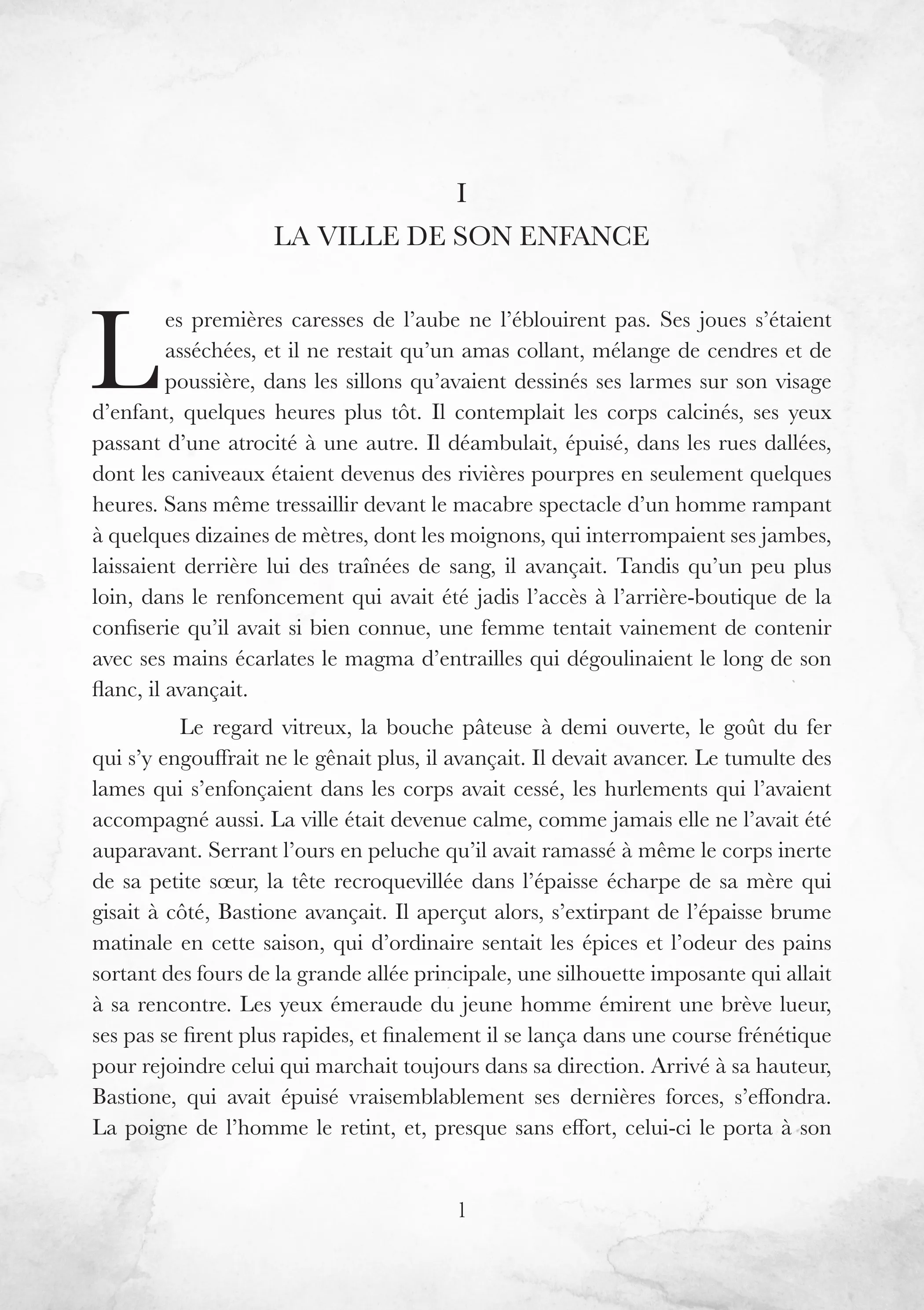 I

LA VILLE DE SON ENFANCE

Les premières caresses de l’aube ne l’éblouirent pas. Ses joues s’étaient asséchées, et il ne restait qu’un amas collant, mélange de cendres et de poussière, dans les sillons qu’avaient dessinés ses larmes sur son visage d’enfant, quelques heures plus tôt. Il contemplait les corps calcinés, ses yeux passant d’une atrocité à une autre. Il déambulait, épuisé, dans les rues dallées, dont les caniveaux étaient devenus des rivières pourpres en seulement quelques heures. Sans même tressaillir devant le macabre spectacle d’un homme rampant à quelques dizaines de mètres, dont les moignons, qui interrompaient ses jambes, laissaient derrière lui des traînées de sang, il avançait. Tandis qu’un peu plus loin, dans le renfoncement qui avait été jadis l’accès à l’arrière-boutique de la confiserie qu’il avait si bien connue, une femme tentait vainement de contenir avec ses mains écarlates le magma d’entrailles qui dégoulinaient le long de son flanc, il avançait.

Le regard vitreux, la bouche pâteuse à demi ouverte, le goût du fer qui s’y engouffrait ne le gênait plus, il avançait. Il devait avancer. Le tumulte des lames qui s’enfonçaient dans les corps avait cessé, les hurlements qui l’avaient accompagné aussi. La ville était devenue calme, comme jamais elle ne l’avait été auparavant. Serrant l’ours en peluche qu’il avait ramassé à même le corps inerte de sa petite sœur, la tête recroquevillée dans l’épaisse écharpe de sa mère qui gisait à côté, Bastione avançait. Il aperçut alors, s’extirpant de l’épaisse brume matinale en cette saison, qui d’ordinaire sentait les épices et l’odeur des pains sortant des fours de la grande allée principale, une silhouette imposante qui allait à sa rencontre. Les yeux émeraude du jeune homme émirent une brève lueur, ses pas se firent plus rapides, et finalement il se lança dans une course frénétique pour rejoindre celui qui marchait toujours dans sa direction. Arrivé à sa hauteur, Bastione, qui avait épuisé vraisemblablement ses dernières forces, s’effondra. La poigne de l’homme le retint, et, presque sans effort, celui-ci le porta à son

1